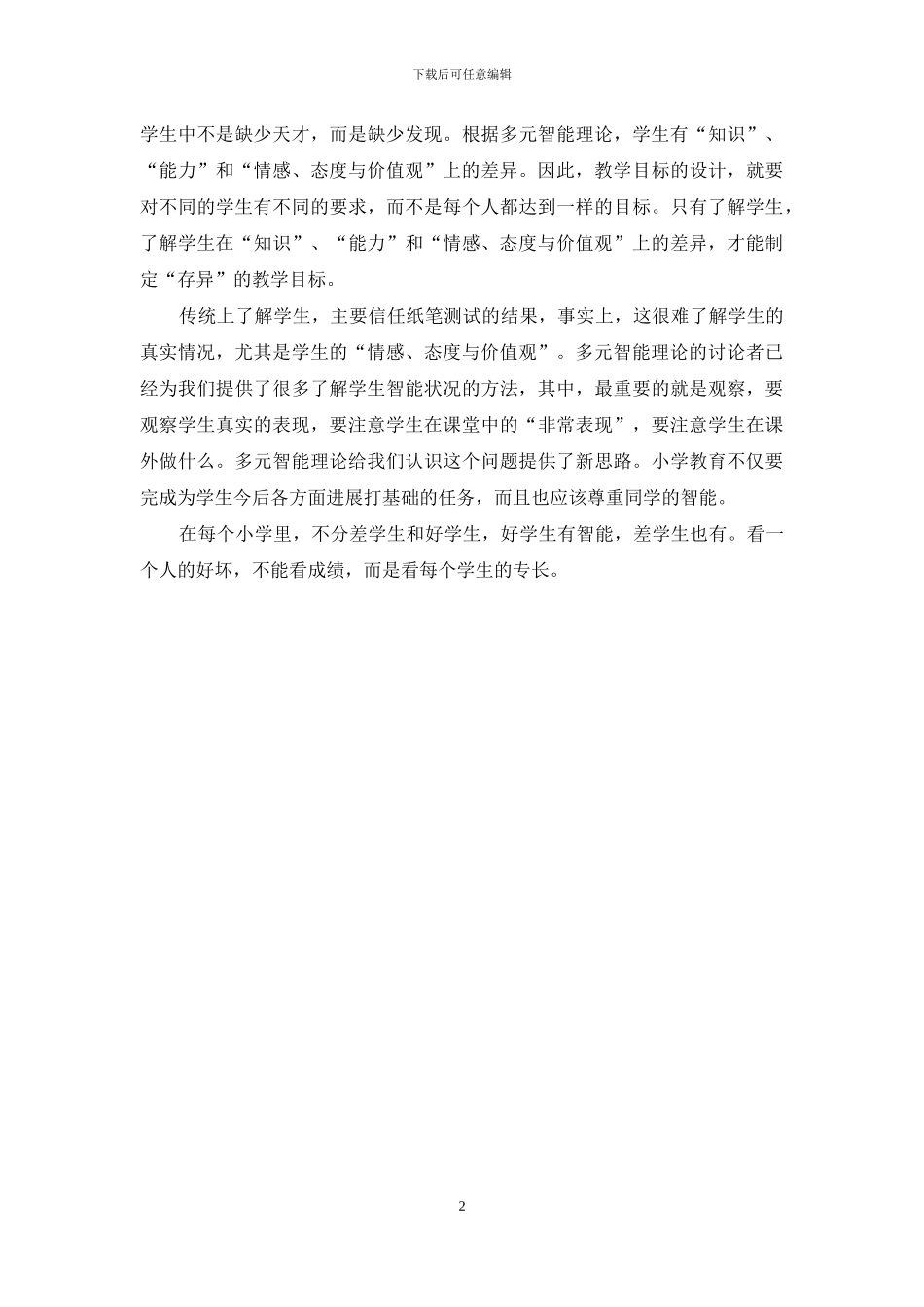 下载后可任意编辑

学生中不是缺少天才，而是缺少发现。根据多元智能理论，学生有“知识”、“能力”和“情感、态度与价值观”上的差异。因此，教学目标的设计，就要对不同的学生有不同的要求，而不是每个人都达到一样的目标。只有了解学生，了解学生在“知识”、“能力”和“情感、态度与价值观”上的差异，才能制定“存异”的教学目标。

传统上了解学生，主要信任纸笔测试的结果，事实上，这很难了解学生的真实情况，尤其是学生的“情感、态度与价值观”。多元智能理论的讨论者已经为我们提供了很多了解学生智能状况的方法，其中，最重要的就是观察，要观察学生真实的表现，要注意学生在课堂中的“非常表现”，要注意学生在课外做什么。多元智能理论给我们认识这个问题提供了新思路。小学教育不仅要完成为学生今后各方面进展打基础的任务，而且也应该尊重同学的智能。

在每个小学里，不分差学生和好学生，好学生有智能，差学生也有。看一个人的好坏，不能看成绩，而是看每个学生的专长。

2